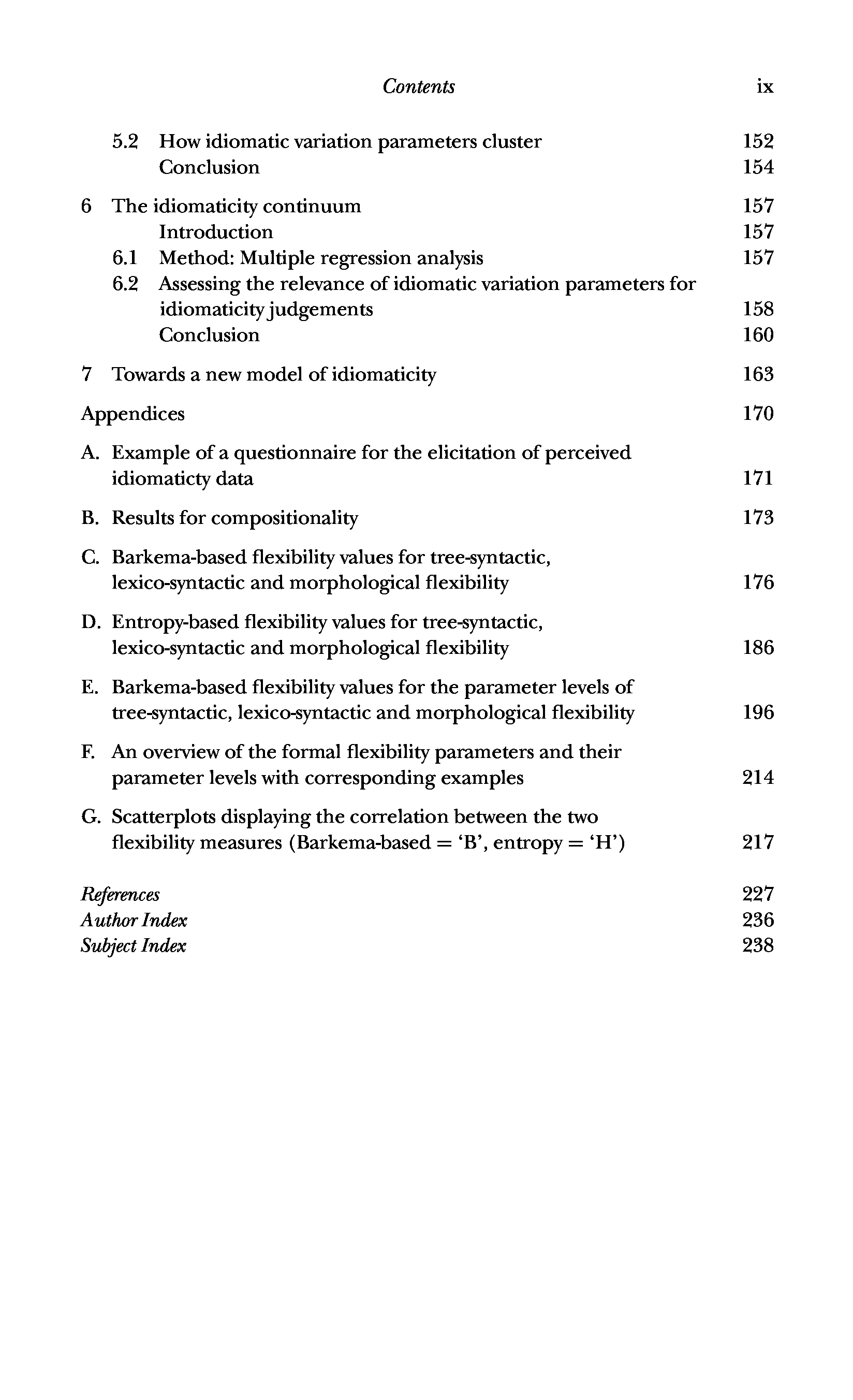 Contents ix

5.2 How idiomatic variation parameters cluster 152
Conclusion 154

6 The idiomaticity continuum 157
Introduction 157
6.1 Method: Multiple regression analysis 157
6.2 Assessing the relevance of idiomatic variation parameters for idiomaticity judgements 158
Conclusion 160

7 Towards a new model of idiomaticity 163

Appendices 170

A. Example of a questionnaire for the elicitation of perceived idiomaticty data 171

B. Results for compositionality 173

C. Barkema-based flexibility values for tree-syntactic, lexico-syntactic and morphological flexibility 176

D. Entropy-based flexibility values for tree-syntactic, lexico-syntactic and morphological flexibility 186

E. Barkema-based flexibility values for the parameter levels of tree-syntactic, lexico-syntactic and morphological flexibility 196

F. An overview of the formal flexibility parameters and their parameter levels with corresponding examples 214

G. Scatterplots displaying the correlation between the two flexibility measures (Barkema-based = 'B', entropy = 'H') 217

References 227
Author Index 236
Subject Index 238